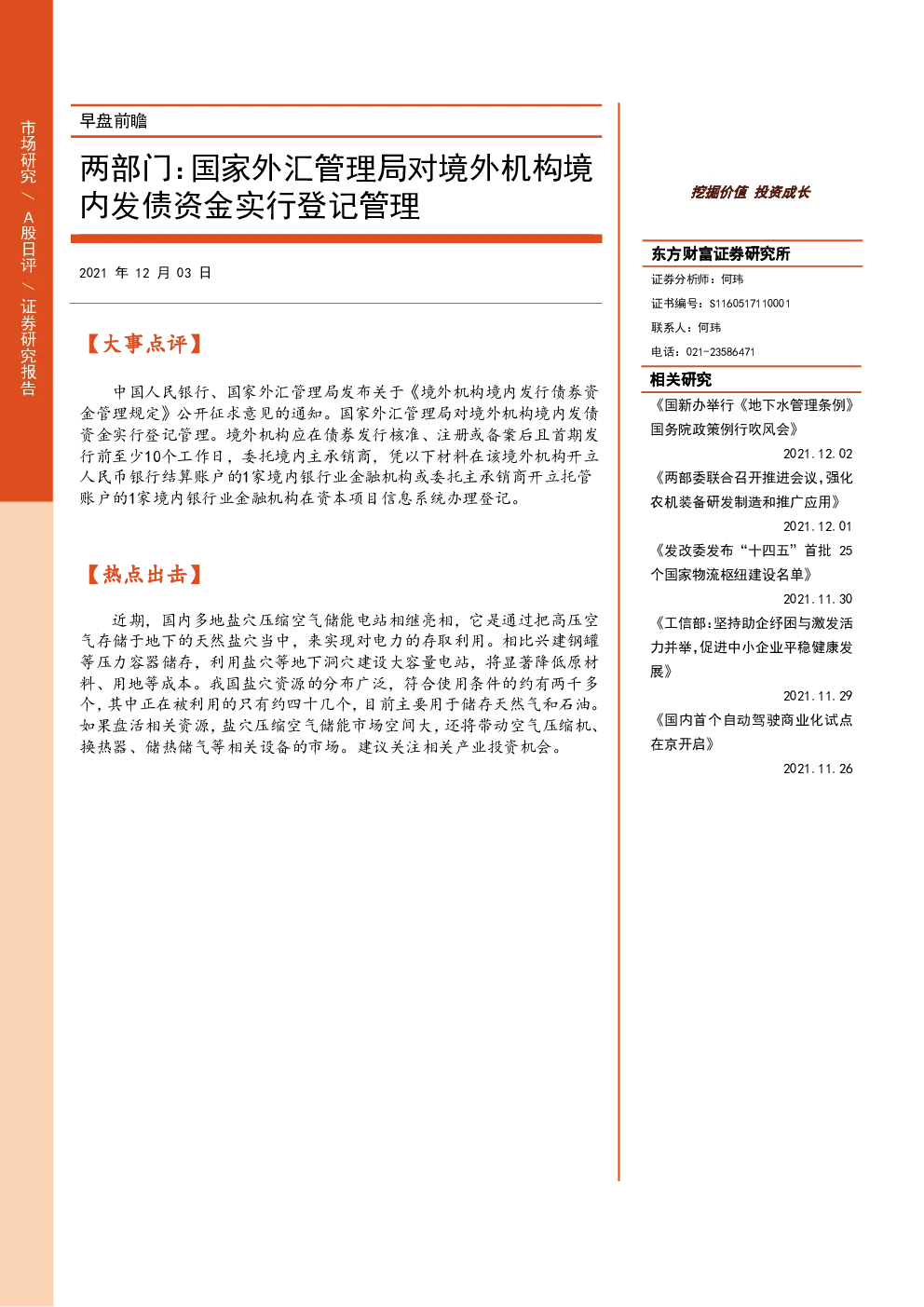 市场研究 / A股日评 / 证券研究报告

早盘前瞻

两部门：国家外汇管理局对境外机构境内发债资金实行登记管理

2021 年 12 月 03 日

【大事点评】

中国人民银行、国家外汇管理局发布关于《境外机构境内发行债券资金管理规定》公开征求意见的通知。国家外汇管理局对境外机构境内发债资金实行登记管理。境外机构应在债券发行核准、注册或备案后且首期发行前至少10个工作日，委托境内主承销商，凭以下材料在该境外机构开立人民币银行结算账户的1家境内银行业金融机构或委托主承销商开立托管账户的1家境内银行业金融机构在资本项目信息系统办理登记。

【热点出击】

近期，国内多地盐穴压缩空气储能电站相继亮相，它是通过把高压空气存储于地下的天然盐穴当中，来实现对电力的存取利用。相比兴建钢罐等压力容器储存，利用盐穴等地下洞穴建设大容量电站，将显著降低原材料、用地等成本。我国盐穴资源的分布广泛，符合使用条件的约有两千多个，其中正在被利用的只有约四十几个，目前主要用于储存天然气和石油。如果盘活相关资源，盐穴压缩空气储能市场空间大，还将带动空气压缩机、换热器、储热储气等相关设备的市场。建议关注相关产业投资机会。

挖掘价值 投资成长

东方财富证券研究所
证券分析师：何玮
证书编号：S1160517110001
联系人：何玮
电话：021-23586471

相关研究
《国新办举行《地下水管理条例》国务院政策例行吹风会》
2021.12.02
《两部委联合召开推进会议，强化农机装备研发制造和推广应用》
2021.12.01
《发改委发布“十四五”首批 25 个国家物流枢纽建设名单》
2021.11.30
《工信部：坚持助企纾困与激发活力并举，促进中小企业平稳健康发展》
2021.11.29
《国内首个自动驾驶商业化试点在京开启》
2021.11.26